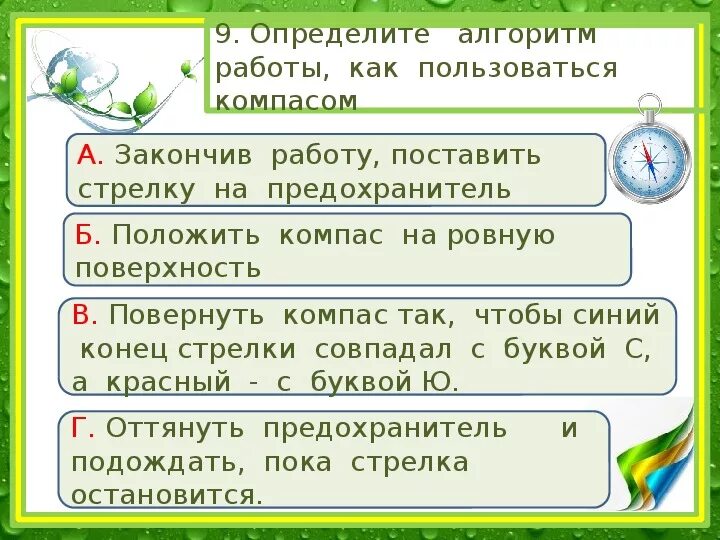 9. Определите алгоритм работы, как пользоваться компасом

А. Закончив работу, поставить стрелку на предохранитель

Б. Положить компас на ровную поверхность

В. Повернуть компас так, чтобы синий конец стрелки совпадал с буквой С, а красный - с буквой Ю.

Г. Оттянуть предохранитель и подождать, пока стрелка остановится.